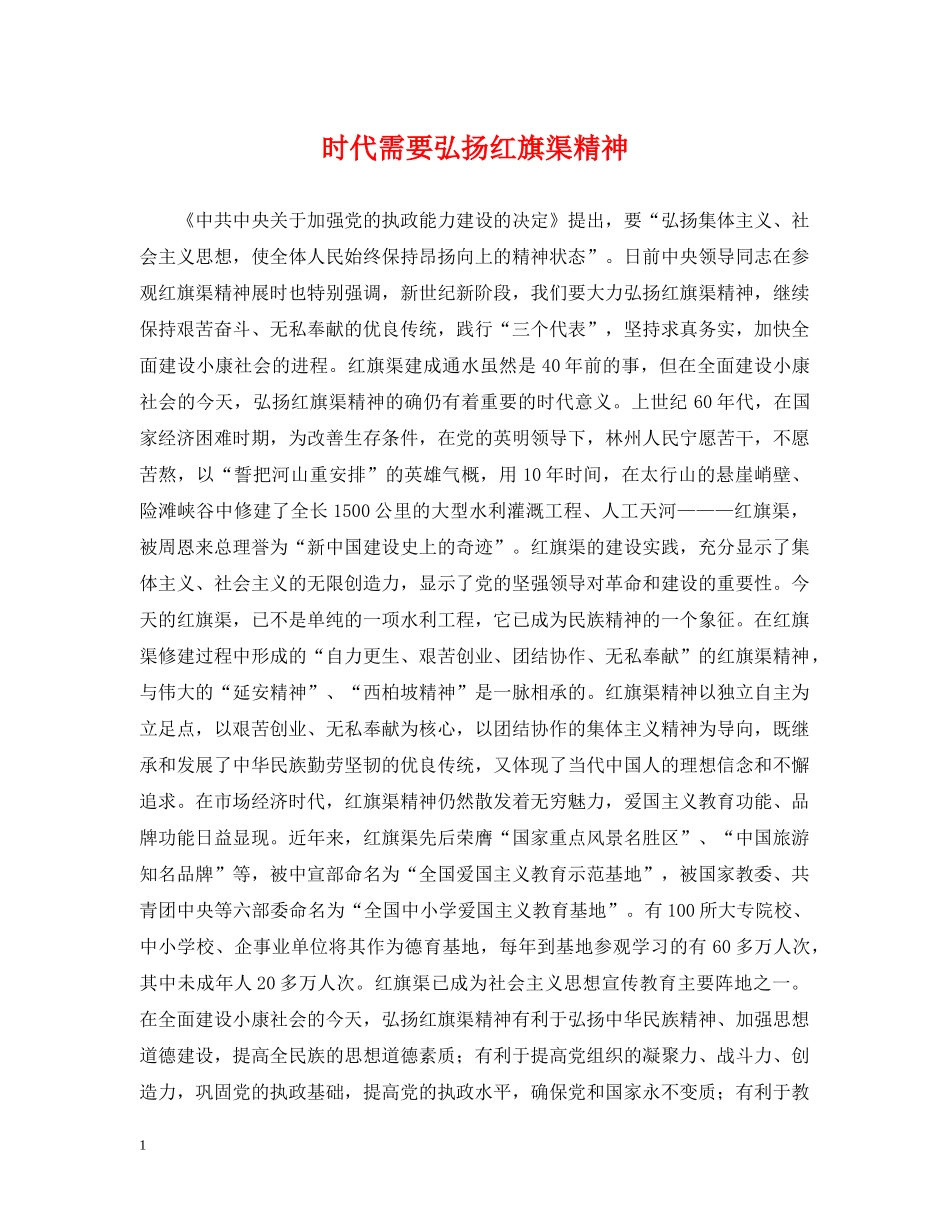 时代需要弘扬红旗渠精神

《中共中央关于加强党的执政能力建设的决定》提出，要“弘扬集体主义、社会主义思想，使全体人民始终保持昂扬向上的精神状态”。日前中央领导同志在参观红旗渠精神展时也特别强调，新世纪新阶段，我们要大力弘扬红旗渠精神，继续保持艰苦奋斗、无私奉献的优良传统，践行“三个代表”，坚持求真务实，加快全面建设小康社会的进程。红旗渠建成通水虽然是40年前的事，但在全面建设小康社会的今天，弘扬红旗渠精神的确仍有着重要的时代意义。上世纪60年代，在国家经济困难时期，为改善生存条件，在党的英明领导下，林州人民宁愿苦干，不愿苦熬，以“誓把河山重安排”的英雄气概，用10年时间，在太行山的悬崖峭壁、险滩峡谷中修建了全长1500公里的大型水利灌溉工程、人工天河———红旗渠，被周恩来总理誉为“新中国建设史上的奇迹”。红旗渠的建设实践，充分显示了集体主义、社会主义的无限创造力，显示了党的坚强领导对革命和建设的重要性。今天的红旗渠，已不是单纯的一项水利工程，它已成为民族精神的一个象征。在红旗渠修建过程中形成的“自力更生、艰苦创业、团结协作、无私奉献”的红旗渠精神，与伟大的“延安精神”、“西柏坡精神”是一脉相承的。红旗渠精神以独立自主为立足点，以艰苦创业、无私奉献为核心，以团结协作的集体主义精神为导向，既继承和发展了中华民族勤劳坚韧的优良传统，又体现了当代中国人的理想信念和不懈追求。在市场经济时代，红旗渠精神仍然散发着无穷魅力，爱国主义教育功能、品牌功能日益显现。近年来，红旗渠先后荣膺“国家重点风景名胜区”、“中国旅游知名品牌”等，被中宣部命名为“全国爱国主义教育示范基地”，被国家教委、共青团中央等六部委命名为“全国中小学爱国主义教育基地”。有100所大专院校、中小学校、企事业单位将其作为德育基地，每年到基地参观学习的有60多万人次，其中未成年人20多万人次。红旗渠已成为社会主义思想宣传教育主要阵地之一。在全面建设小康社会的今天，弘扬红旗渠精神有利于弘扬中华民族精神、加强思想道德建设，提高全民族的思想道德素质；有利于提高党组织的凝聚力、战斗力、创造力，巩固党的执政基础，提高党的执政水平，确保党和国家永不变质；有利于教

1